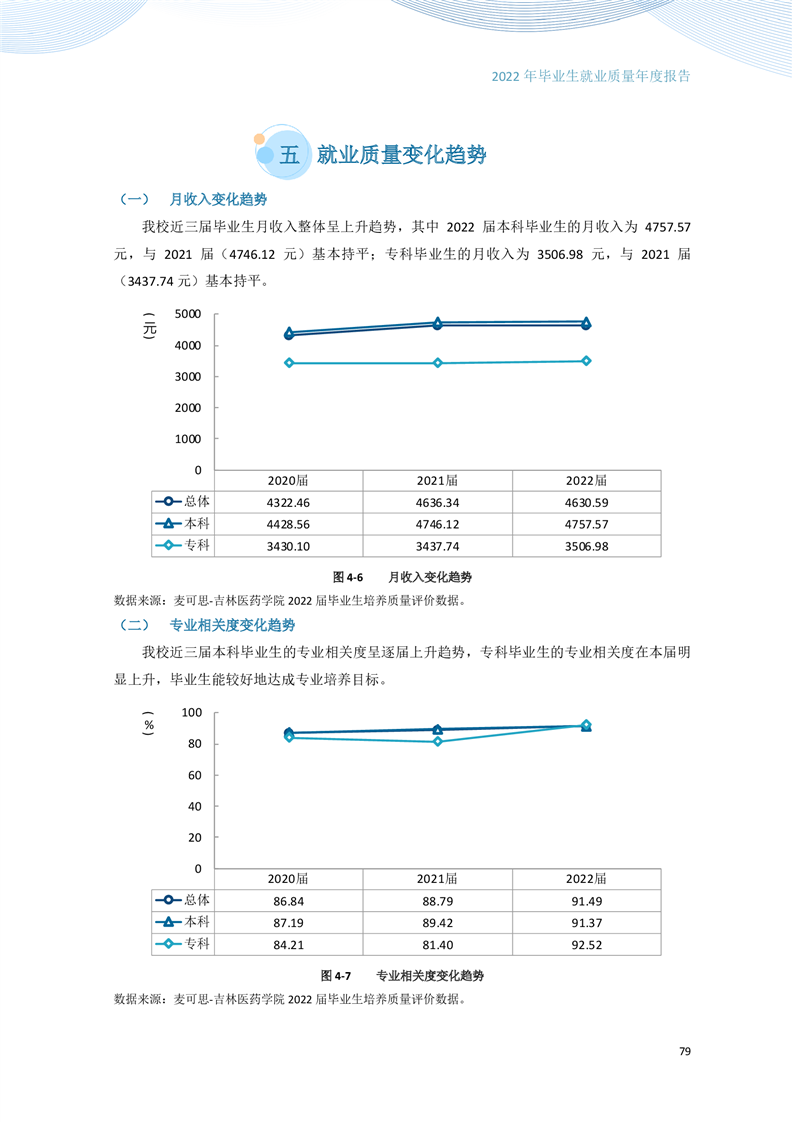 2022 年毕业生就业质量年度报告

五 就业质量变化趋势

（一） 月收入变化趋势

我校近三届毕业生月收入整体呈上升趋势，其中 2022 届本科毕业生的月收入为 4757.57 元，与 2021 届（4746.12 元）基本持平；专科毕业生的月收入为 3506.98 元，与 2021 届（3437.74 元）基本持平。

（元）
5000
4000
3000
2000
1000
0

| | 2020届 | 2021届 | 2022届 |
|---|---|---|---|
| 总体 | 4322.46 | 4636.34 | 4630.59 |
| 本科 | 4428.56 | 4746.12 | 4757.57 |
| 专科 | 3430.10 | 3437.74 | 3506.98 |

图 4-6 月收入变化趋势

数据来源：麦可思-吉林医药学院 2022 届毕业生培养质量评价数据。

（二） 专业相关度变化趋势

我校近三届本科毕业生的专业相关度呈逐届上升趋势，专科毕业生的专业相关度在本届明显上升，毕业生能较好地达成专业培养目标。

（%）
100
80
60
40
20
0

| | 2020届 | 2021届 | 2022届 |
|---|---|---|---|
| 总体 | 86.84 | 88.79 | 91.49 |
| 本科 | 87.19 | 89.42 | 91.37 |
| 专科 | 84.21 | 81.40 | 92.52 |

图 4-7 专业相关度变化趋势

数据来源：麦可思-吉林医药学院 2022 届毕业生培养质量评价数据。

79